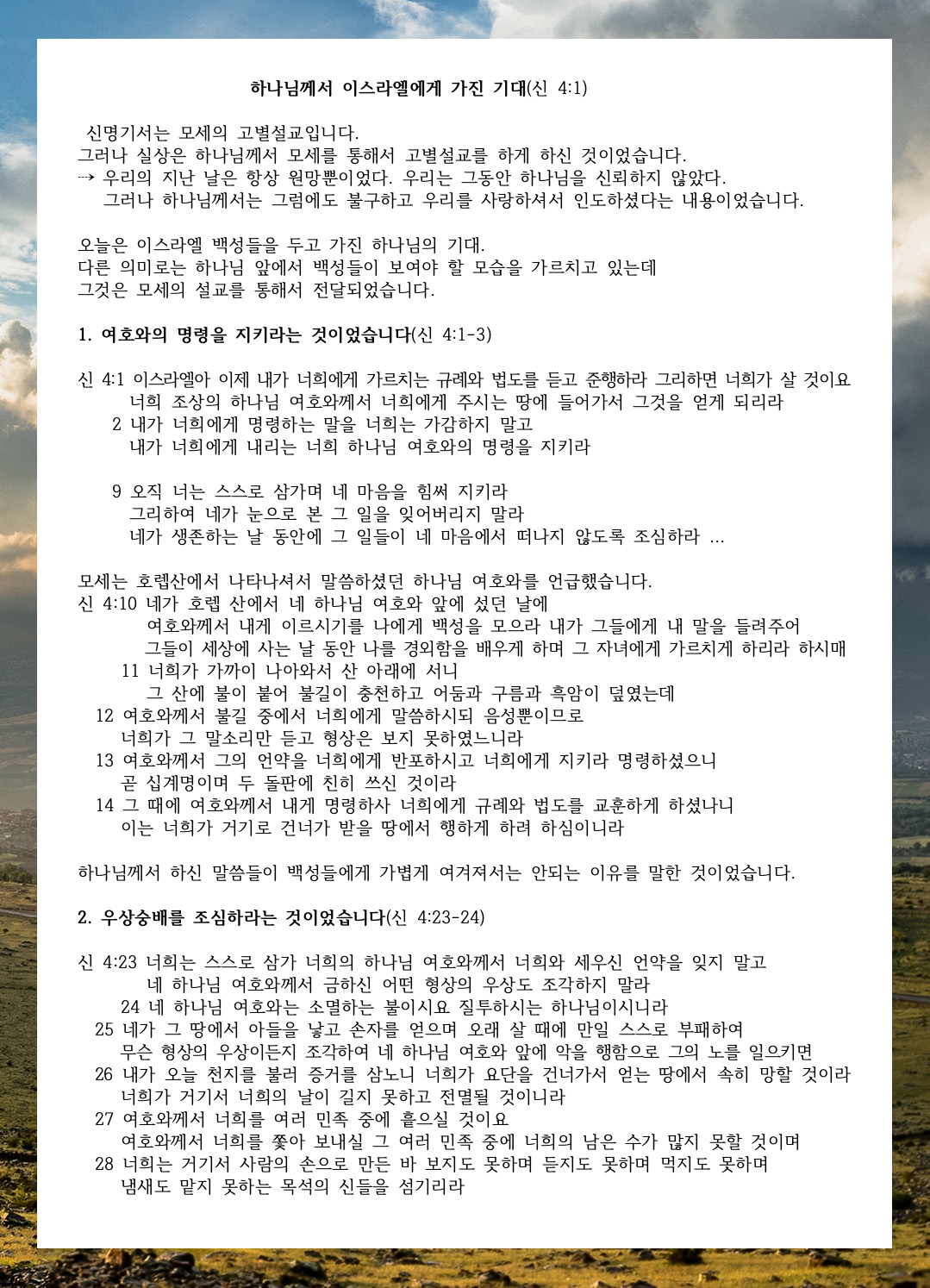 하나님께서 이스라엘에게 가진 기대(신 4:1)

신명기서는 모세의 고별설교입니다.
그러나 실상은 하나님께서 모세를 통해서 고별설교를 하게 하신 것이었습니다.
→ 우리의 지난 날은 항상 원망뿐이었다. 우리는 그동안 하나님을 신뢰하지 않았다.
그러나 하나님께서는 그럼에도 불구하고 우리를 사랑하셔서 인도하셨다는 내용이었습니다.

오늘은 이스라엘 백성들을 두고 가진 하나님의 기대.
다른 의미로는 하나님 앞에서 백성들이 보여야 할 모습을 가르치고 있는데
그것은 모세의 설교를 통해서 전달되었습니다.

1. 여호와의 명령을 지키라는 것이었습니다(신 4:1-3)

신 4:1 이스라엘아 이제 내가 너희에게 가르치는 규례와 법도를 듣고 준행하라 그리하면 너희가 살 것이요
너희 조상의 하나님 여호와께서 너희에게 주시는 땅에 들어가서 그것을 얻게 되리라
2 내가 너희에게 명령하는 말을 너희는 가감하지 말고
내가 너희에게 내리는 너희 하나님 여호와의 명령을 지키라

9 오직 너는 스스로 삼가며 네 마음을 힘써 지키라
그리하여 네가 눈으로 본 그 일을 잊어버리지 말라
네가 생존하는 날 동안에 그 일들이 네 마음에서 떠나지 않도록 조심하라 ...

모세는 호렙산에서 나타나셔서 말씀하셨던 하나님 여호와를 언급했습니다.
신 4:10 네가 호렙 산에서 네 하나님 여호와 앞에 섰던 날에
여호와께서 내게 이르시기를 나에게 백성을 모으라 내가 그들에게 내 말을 들려주어
그들이 세상에 사는 날 동안 나를 경외함을 배우게 하며 그 자녀에게 가르치게 하리라 하시매
11 너희가 가까이 나아와서 산 아래에 서니
그 산에 불이 붙어 불길이 충천하고 어둠과 구름과 흑암이 덮였는데
12 여호와께서 불길 중에서 너희에게 말씀하시되 음성뿐이므로
너희가 그 말소리만 듣고 형상은 보지 못하였느니라
13 여호와께서 그의 언약을 너희에게 반포하시고 너희에게 지키라 명령하셨으니
곧 십계명이며 두 돌판에 친히 쓰신 것이라
14 그 때에 여호와께서 내게 명령하사 너희에게 규례와 법도를 교훈하게 하셨나니
이는 너희가 거기로 건너가 받을 땅에서 행하게 하려 하심이니라

하나님께서 하신 말씀들이 백성들에게 가볍게 여겨져서는 안되는 이유를 말한 것이었습니다.

2. 우상숭배를 조심하라는 것이었습니다(신 4:23-24)

신 4:23 너희는 스스로 삼가 너희의 하나님 여호와께서 너희와 세우신 언약을 잊지 말고
네 하나님 여호와께서 금하신 어떤 형상의 우상도 조각하지 말라
24 네 하나님 여호와는 소멸하는 불이시요 질투하시는 하나님이시니라
25 네가 그 땅에서 아들을 낳고 손자를 얻으며 오래 살 때에 만일 스스로 부패하여
무슨 형상의 우상이든지 조각하여 네 하나님 여호와 앞에 악을 행함으로 그의 노를 일으키면
26 내가 오늘 천지를 불러 증거를 삼노니 너희가 요단을 건너가서 얻는 땅에서 속히 망할 것이라
너희가 거기서 너희의 날이 길지 못하고 전멸될 것이니라
27 여호와께서 너희를 여러 민족 중에 흩으실 것이요
여호와께서 너희를 쫓아 보내실 그 여러 민족 중에 너희의 남은 수가 많지 못할 것이며
28 너희는 거기서 사람의 손으로 만든 바 보지도 못하며 듣지도 못하며 먹지도 못하며
냄새도 맡지 못하는 목석의 신들을 섬기리라